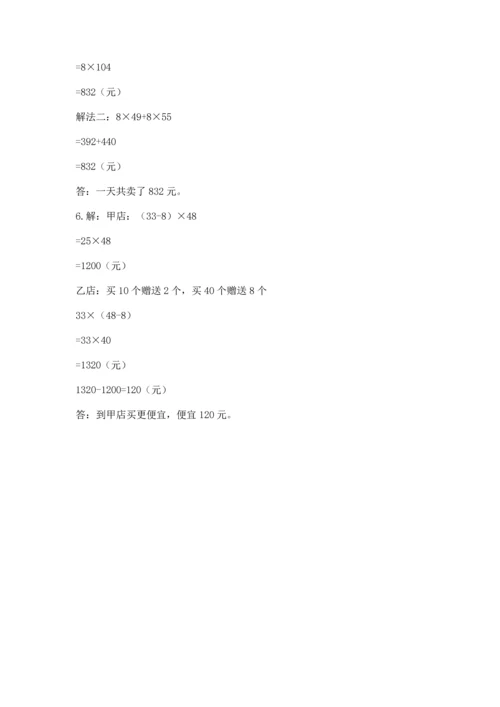 $=8\times104$

$=832$（元）

解法二：$8\times49+8\times55$

$=392+440$

$=832$（元）

答：一天共卖了 832 元。

6. 解：甲店：$(33-8)\times48$

$=25\times48$

$=1200$（元）

乙店：买 10 个赠送 2 个，买 40 个赠送 8 个

$33\times(48-8)$

$=33\times40$

$=1320$（元）

$1320-1200=120$（元）

答：到甲店买更便宜，便宜 120 元。